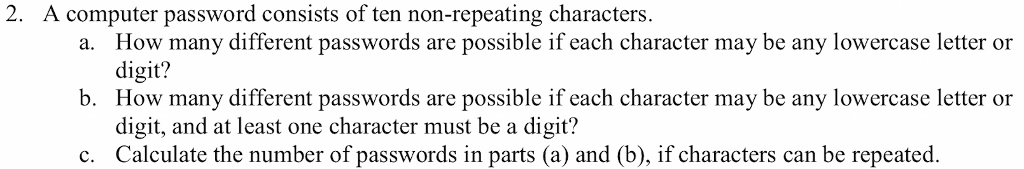 2. A computer password consists of ten non-repeating characters.

a. How many different passwords are possible if each character may be any lowercase letter or digit?

b. How many different passwords are possible if each character may be any lowercase letter or digit, and at least one character must be a digit?

c. Calculate the number of passwords in parts (a) and (b), if characters can be repeated.